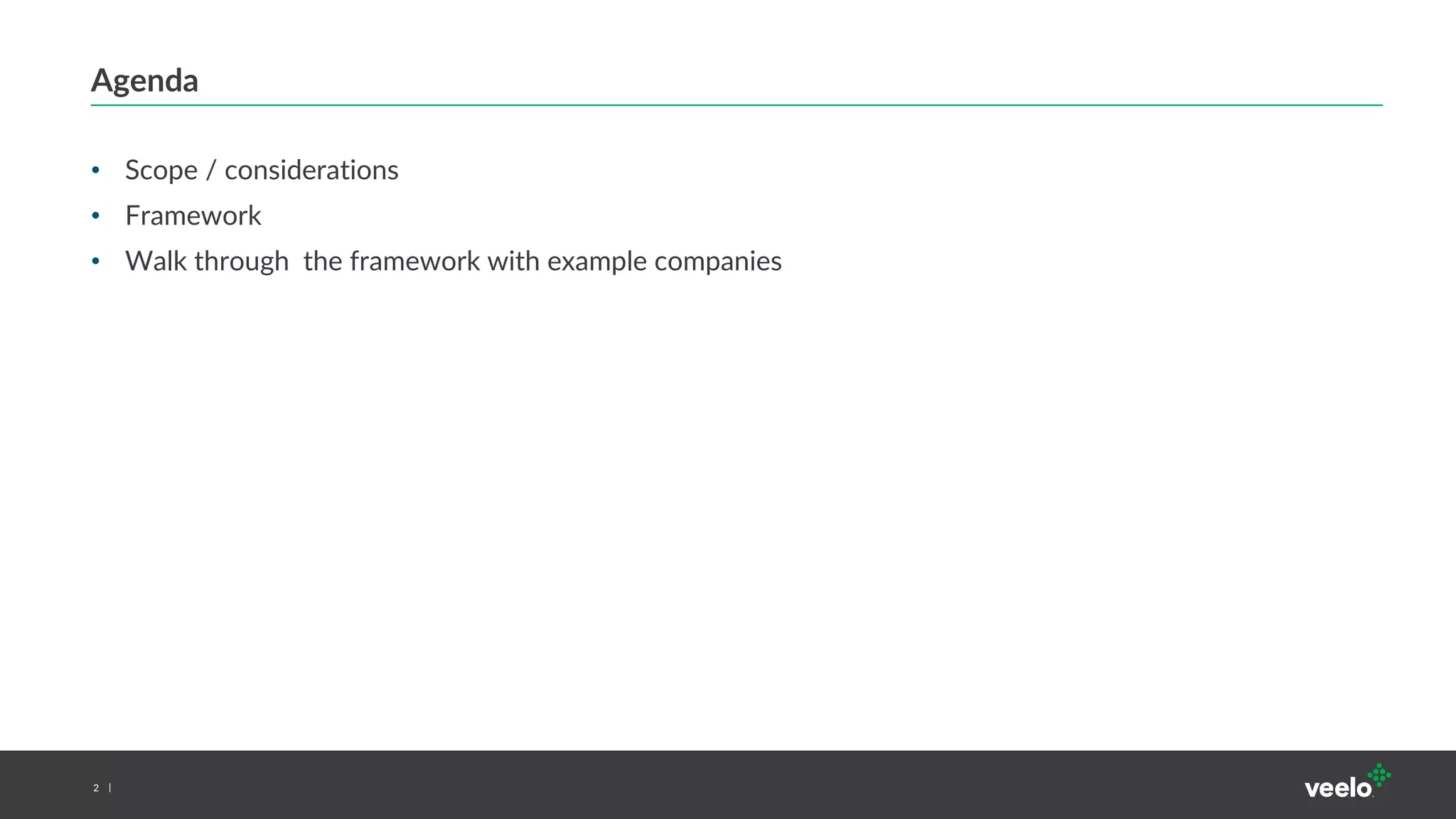 Agenda

• Scope / considerations
• Framework
• Walk through the framework with example companies

2 |

veelo